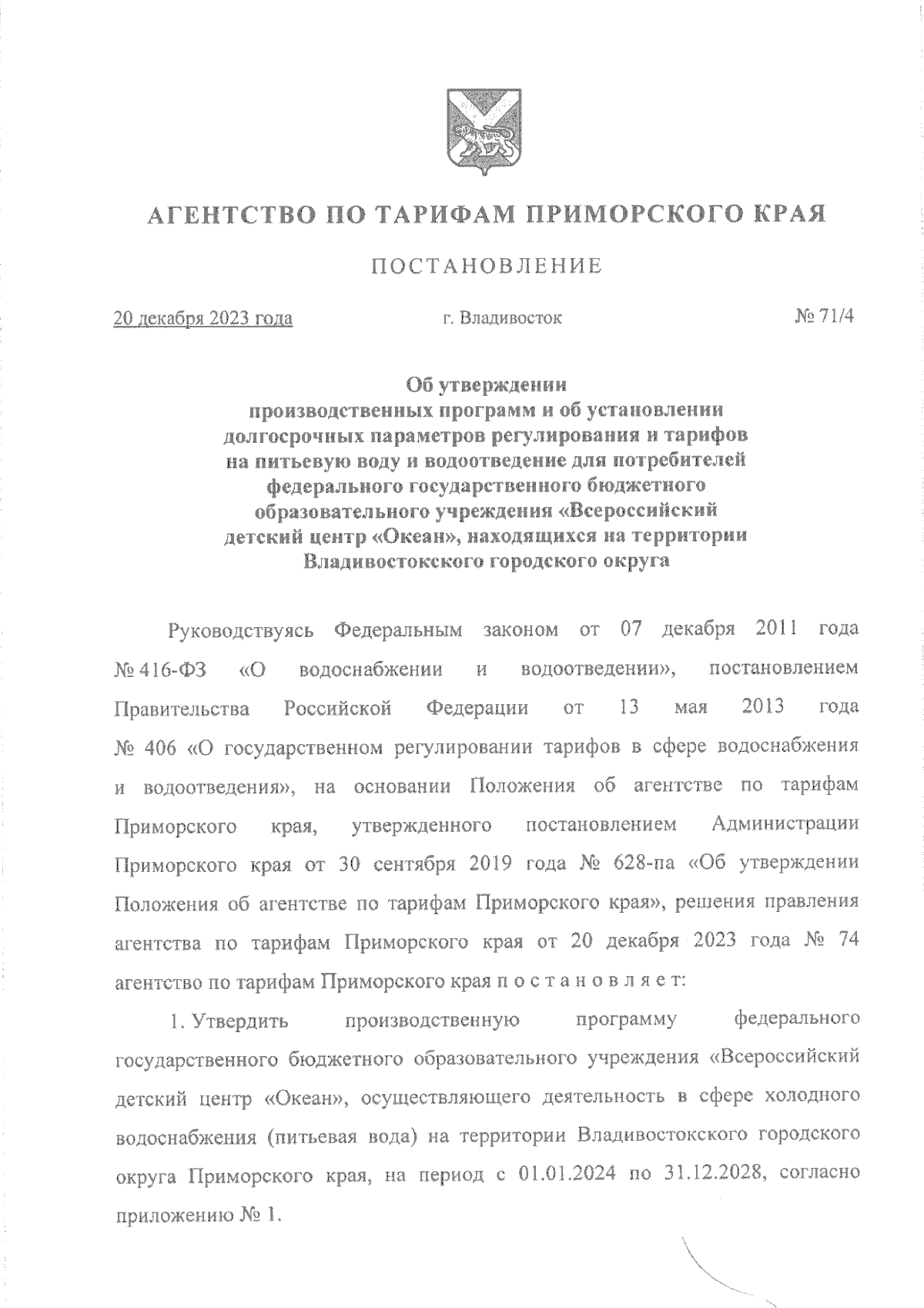 АГЕНТСТВО ПО ТАРИФАМ ПРИМОРСКОГО КРАЯ

ПОСТАНОВЛЕНИЕ

20 декабря 2023 года г. Владивосток № 71/4

Об утверждении производственных программ и об установлении долгосрочных параметров регулирования и тарифов на питьевую воду и водоотведение для потребителей федерального государственного бюджетного образовательного учреждения «Всероссийский детский центр «Океан», находящихся на территории Владивостокского городского округа

Руководствуясь Федеральным законом от 07 декабря 2011 года № 416-ФЗ «О водоснабжении и водоотведении», постановлением Правительства Российской Федерации от 13 мая 2013 года № 406 «О государственном регулировании тарифов в сфере водоснабжения и водоотведения», на основании Положения об агентстве по тарифам Приморского края, утвержденного постановлением Администрации Приморского края от 30 сентября 2019 года № 628-па «Об утверждении Положения об агентстве по тарифам Приморского края», решения правления агентства по тарифам Приморского края от 20 декабря 2023 года № 74 агентство по тарифам Приморского края п о с т а н о в л я е т:

1. Утвердить производственную программу федерального государственного бюджетного образовательного учреждения «Всероссийский детский центр «Океан», осуществляющего деятельность в сфере холодного водоснабжения (питьевая вода) на территории Владивостокского городского округа Приморского края, на период с 01.01.2024 по 31.12.2028, согласно приложению № 1.